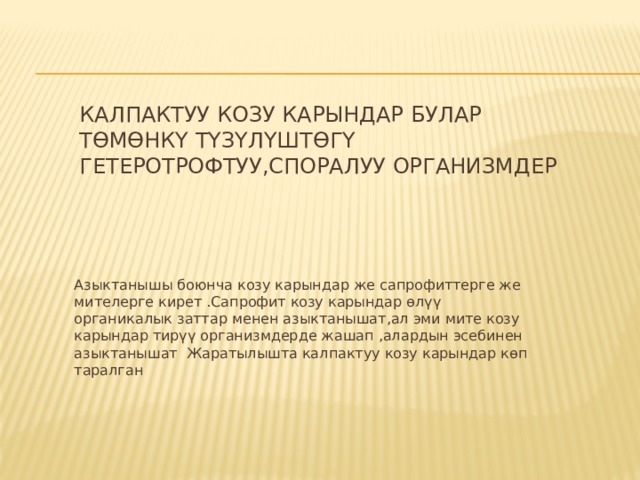 КАЛПАКТУУ КОЗУ КАРЫНДАР БУЛАР ТӨМӨНКҮ ТҮЗҮЛҮШТӨГҮ ГЕТЕРОТРОФТУУ,СПОРАЛУУ ОРГАНИЗМДЕР

Азыктанышы боюнча козу карындар же сапрофиттерге же мителерге кирет .Сапрофит козу карындар өлүү органикалык заттар менен азыктанышат,ал эми мите козу карындар тирүү организмдерде жашап ,алардын эсебинен азыктанышат  Жаратылышта калпактуу козу карындар көп таралган